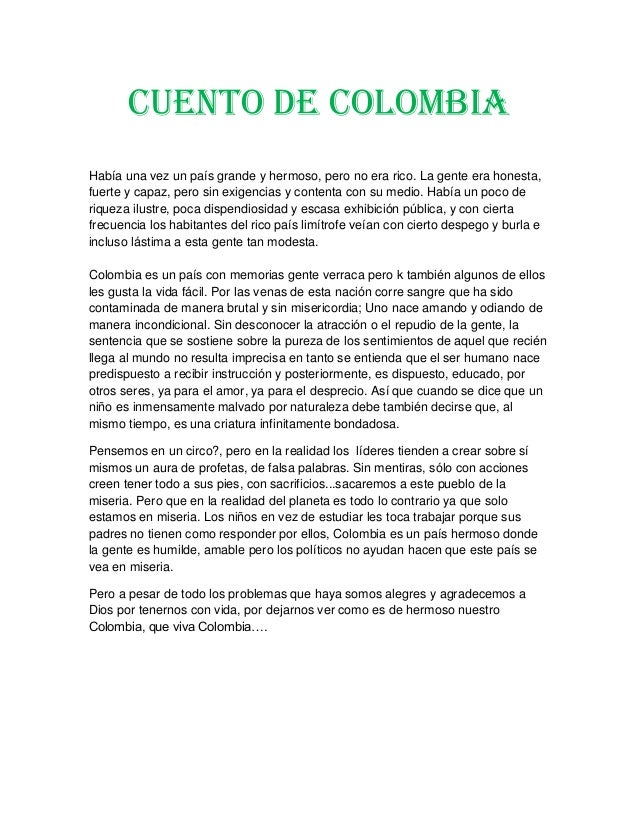 CUENTO DE COLOMBIA

Había una vez un país grande y hermoso, pero no era rico. La gente era honesta, fuerte y capaz, pero sin exigencias y contenta con su medio. Había un poco de riqueza ilustre, poca dispendiosidad y escasa exhibición pública, y con cierta frecuencia los habitantes del rico país limítrofe veían con cierto despego y burla e incluso lástima a esta gente tan modesta.

Colombia es un país con memorias gente verraca pero k también algunos de ellos les gusta la vida fácil. Por las venas de esta nación corre sangre que ha sido contaminada de manera brutal y sin misericordia; Uno nace amando y odiando de manera incondicional. Sin desconocer la atracción o el repudio de la gente, la sentencia que se sostiene sobre la pureza de los sentimientos de aquel que recién llega al mundo no resulta imprecisa en tanto se entienda que el ser humano nace predispuesto a recibir instrucción y posteriormente, es dispuesto, educado, por otros seres, ya para el amor, ya para el desprecio. Así que cuando se dice que un niño es inmensamente malvado por naturaleza debe también decirse que, al mismo tiempo, es una criatura infinitamente bondadosa.

Pensemos en un circo?, pero en la realidad los líderes tienden a crear sobre sí mismos un aura de profetas, de falsa palabras. Sin mentiras, sólo con acciones creen tener todo a sus pies, con sacrificios...sacaremos a este pueblo de la miseria. Pero que en la realidad del planeta es todo lo contrario ya que solo estamos en miseria. Los niños en vez de estudiar les toca trabajar porque sus padres no tienen como responder por ellos, Colombia es un país hermoso donde la gente es humilde, amable pero los políticos no ayudan hacen que este país se vea en miseria.

Pero a pesar de todo los problemas que haya somos alegres y agradecemos a Dios por tenernos con vida, por dejarnos ver como es de hermoso nuestro Colombia, que viva Colombia….